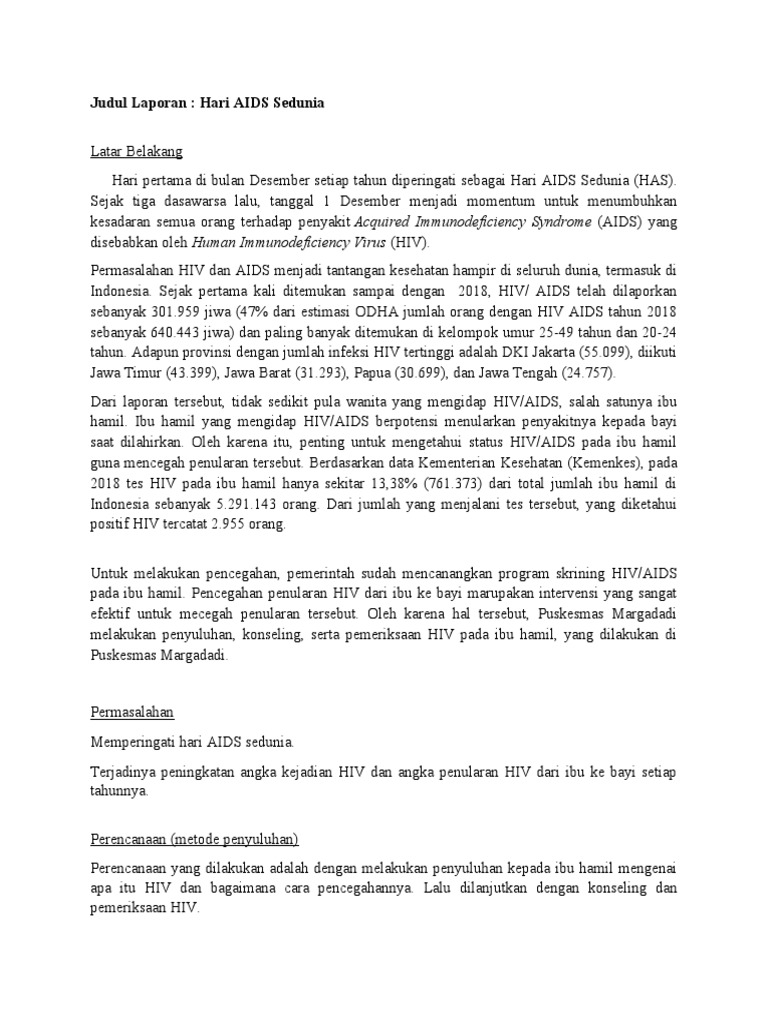 Judul Laporan : Hari AIDS Sedunia

Latar Belakang

Hari pertama di bulan Desember setiap tahun diperingati sebagai Hari AIDS Sedunia (HAS). Sejak tiga dasawarsa lalu, tanggal 1 Desember menjadi momentum untuk menumbuhkan kesadaran semua orang terhadap penyakit Acquired Immunodeficiency Syndrome (AIDS) yang disebabkan oleh Human Immunodeficiency Virus (HIV).

Permasalahan HIV dan AIDS menjadi tantangan kesehatan hampir di seluruh dunia, termasuk di Indonesia. Sejak pertama kali ditemukan sampai dengan 2018, HIV/ AIDS telah dilaporkan sebanyak 301.959 jiwa (47% dari estimasi ODHA jumlah orang dengan HIV AIDS tahun 2018 sebanyak 640.443 jiwa) dan paling banyak ditemukan di kelompok umur 25-49 tahun dan 20-24 tahun. Adapun provinsi dengan jumlah infeksi HIV tertinggi adalah DKI Jakarta (55.099), diikuti Jawa Timur (43.399), Jawa Barat (31.293), Papua (30.699), dan Jawa Tengah (24.757).

Dari laporan tersebut, tidak sedikit pula wanita yang mengidap HIV/AIDS, salah satunya ibu hamil. Ibu hamil yang mengidap HIV/AIDS berpotensi menularkan penyakitnya kepada bayi saat dilahirkan. Oleh karena itu, penting untuk mengetahui status HIV/AIDS pada ibu hamil guna mencegah penularan tersebut. Berdasarkan data Kementerian Kesehatan (Kemenkes), pada 2018 tes HIV pada ibu hamil hanya sekitar 13,38% (761.373) dari total jumlah ibu hamil di Indonesia sebanyak 5.291.143 orang. Dari jumlah yang menjalani tes tersebut, yang diketahui positif HIV tercatat 2.955 orang.

Untuk melakukan pencegahan, pemerintah sudah mencanangkan program skrining HIV/AIDS pada ibu hamil. Pencegahan penularan HIV dari ibu ke bayi marupakan intervensi yang sangat efektif untuk mecegah penularan tersebut. Oleh karena hal tersebut, Puskesmas Margadadi melakukan penyuluhan, konseling, serta pemeriksaan HIV pada ibu hamil, yang dilakukan di Puskesmas Margadadi.

Permasalahan

Memperingati hari AIDS sedunia.

Terjadinya peningkatan angka kejadian HIV dan angka penularan HIV dari ibu ke bayi setiap tahunnya.

Perencanaan (metode penyuluhan)

Perencanaan yang dilakukan adalah dengan melakukan penyuluhan kepada ibu hamil mengenai apa itu HIV dan bagaimana cara pencegahannya. Lalu dilanjutkan dengan konseling dan pemeriksaan HIV.